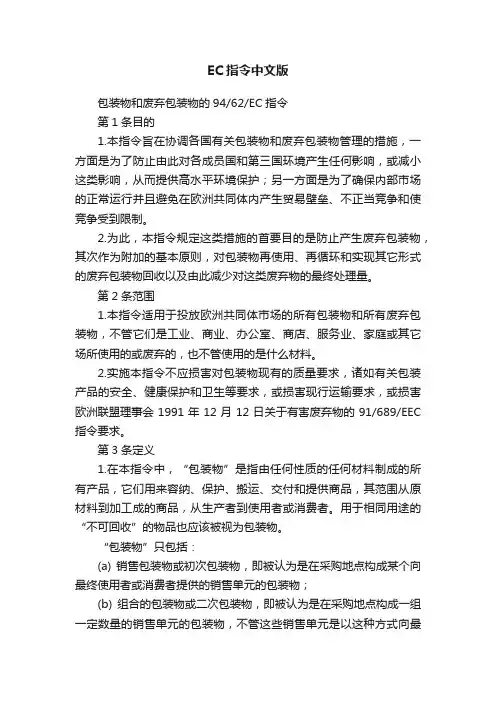 EC指令中文版

包装物和废弃包装物的 94/62/EC 指令

第 1 条目的

1.本指令旨在协调各国有关包装物和废弃包装物管理的措施，一方面是为了防止由此对各成员国和第三国环境产生任何影响，或减小这类影响，从而提供高水平环境保护；另一方面是为了确保内部市场的正常运行并且避免在欧洲共同体内产生贸易壁垒、不正当竞争和使竞争受到限制。

2.为此，本指令规定这类措施的首要目的是防止产生废弃包装物，其次作为附加的基本原则，对包装物再使用、再循环和实现其它形式的废弃包装物回收以及由此减少对这类废弃物的最终处理量。

第 2 条范围

1.本指令适用于投放欧洲共同体市场的所有包装物和所有废弃包装物，不管它们是工业、商业、办公室、商店、服务业、家庭或其它场所使用的或废弃的，也不管使用的是什么材料。

2.实施本指令不应损害对包装物现有的质量要求，诸如有关包装产品的安全、健康保护和卫生等要求，或损害现行运输要求，或损害欧洲联盟理事会 1991 年 12 月 12 日关于有害废弃物的 91/689/EEC 指令要求。

第 3 条定义

1.在本指令中，“包装物”是指由任何性质的任何材料制成的所有产品，它们用来容纳、保护、搬运、交付和提供商品，其范围从原材料到加工成的商品，从生产者到使用者或消费者。用于相同用途的“不可回收”的物品也应该被视为包装物。

“包装物”只包括：

(a) 销售包装物或初次包装物，即被认为是在采购地点构成某个向最终使用者或消费者提供的销售单元的包装物；

(b) 组合的包装物或二次包装物，即被认为是在采购地点构成一组一定数量的销售单元的包装物，不管这些销售单元是以这种方式向最